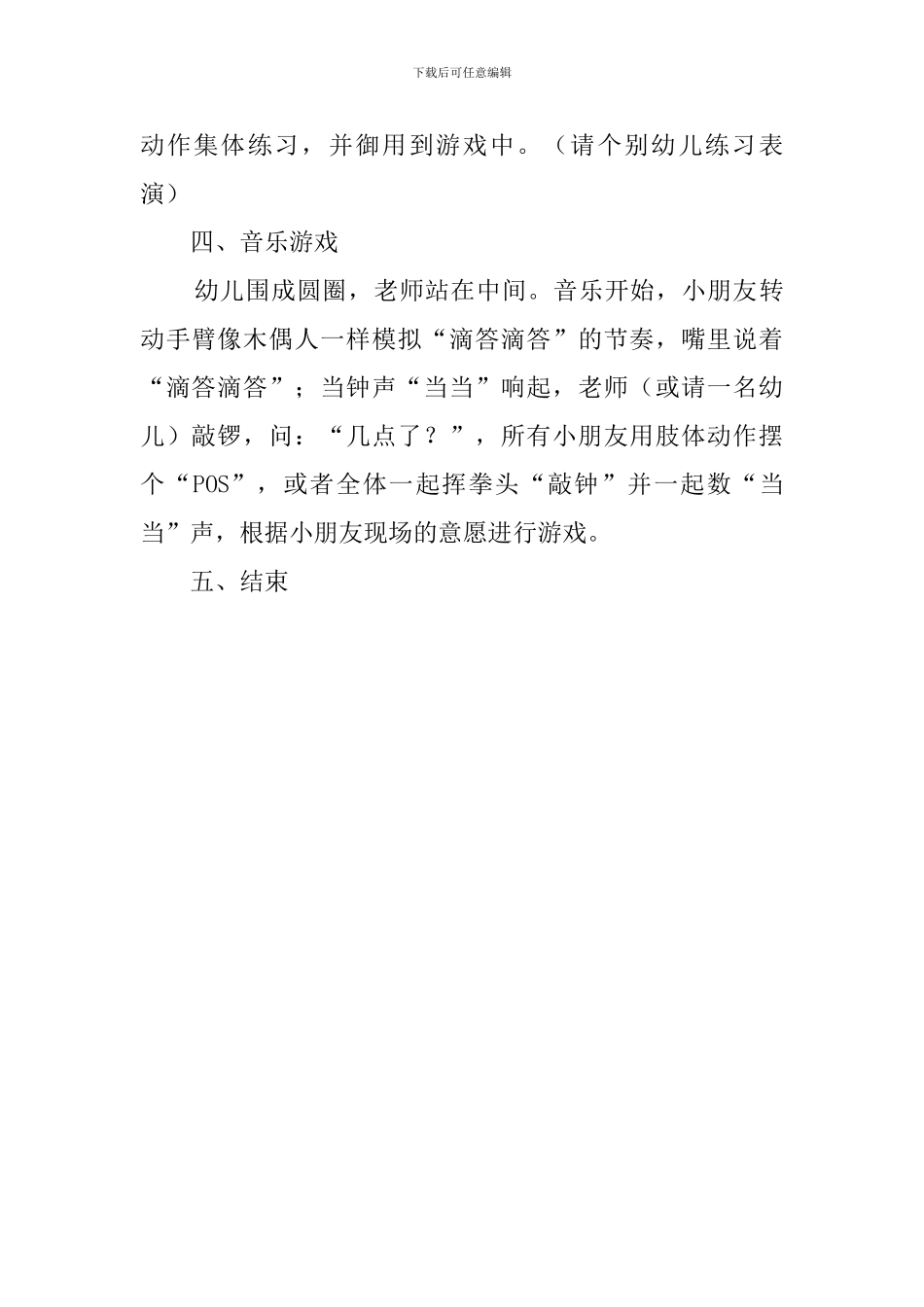 下载后可任意编辑

动作集体练习，并御用到游戏中。（请个别幼儿练习表演）

四、音乐游戏

幼儿围成圆圈，老师站在中间。音乐开始，小朋友转动手臂像木偶人一样模拟“滴答滴答”的节奏，嘴里说着“滴答滴答”；当钟声“当当”响起，老师（或请一名幼儿）敲锣，问：“几点了？”，所有小朋友用肢体动作摆个“POS”，或者全体一起挥拳头“敲钟”并一起数“当当”声，根据小朋友现场的意愿进行游戏。

五、结束